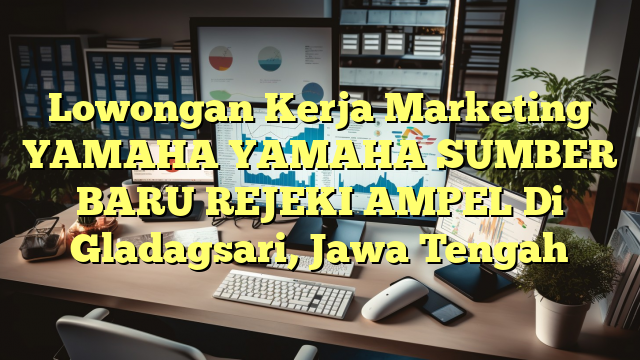 Lowongan Kerja Marketing YAMAHA YAMAHA SUMBER BARU REJEKI AMPEL Di Gladagsari, Jawa Tengah